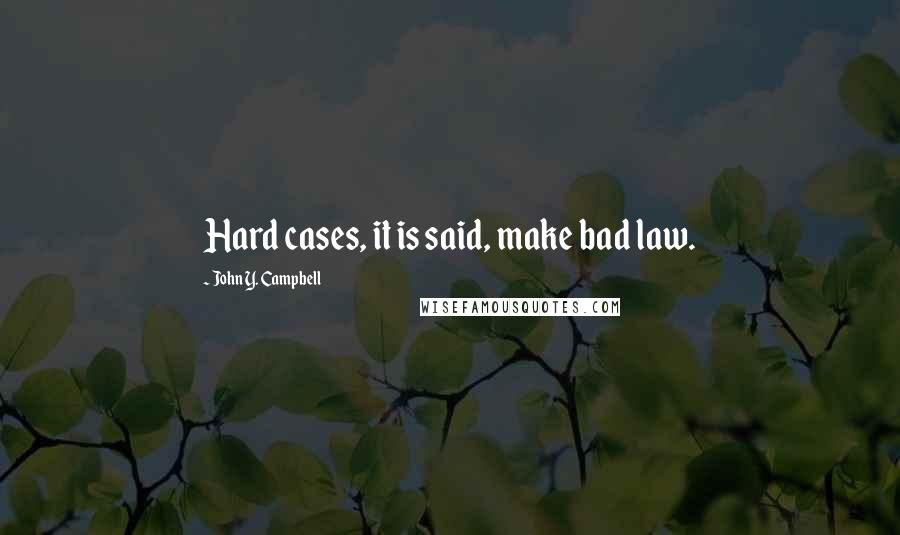 Hard cases, it is said, make bad law.

- John Y. Campbell

WISEFAMOUSQUOTES.COM